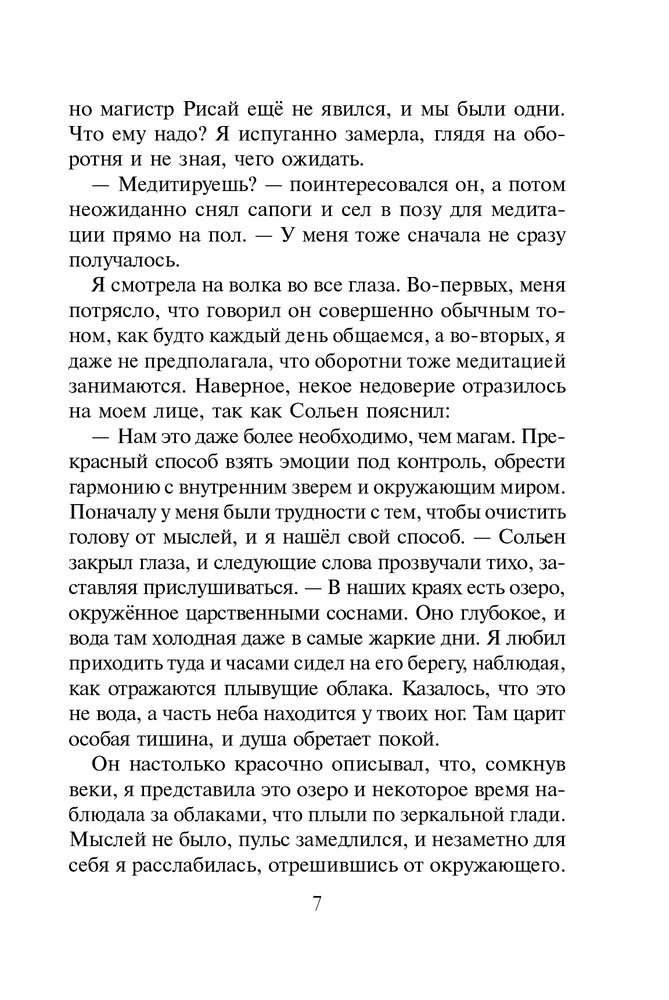 но магистр Рисай ещё не явился, и мы были одни. Что ему надо? Я испуганно замерла, глядя на оборотня и не зная, чего ожидать.

— Медитируешь? — поинтересовался он, а потом неожиданно снял сапоги и сел в позу для медитации прямо на пол. — У меня тоже сначала не сразу получалось.

Я смотрела на волка во все глаза. Во-первых, меня потрясло, что говорил он совершенно обычным тоном, как будто каждый день общаемся, а во-вторых, я даже не предполагала, что оборотни тоже медитацией занимаются. Наверное, некое недоверие отразилось на моем лице, так как Сольен пояснил:

— Нам это даже более необходимо, чем магам. Прекрасный способ взять эмоции под контроль, обрести гармонию с внутренним зверем и окружающим миром. Поначалу у меня были трудности с тем, чтобы очистить голову от мыслей, и я нашёл свой способ. — Сольен закрыл глаза, и следующие слова прозвучали тихо, заставляя прислушиваться. — В наших краях есть озеро, окружённое царственными соснами. Оно глубокое, и вода там холодная даже в самые жаркие дни. Я любил приходить туда и часами сидел на его берегу, наблюдая, как отражаются плывущие облака. Казалось, что это не вода, а часть неба находится у твоих ног. Там царит особая тишина, и душа обретает покой.

Он настолько красочно описывал, что, сомкнув веки, я представила это озеро и некоторое время наблюдала за облаками, что плыли по зеркальной глади. Мыслей не было, пульс замедлился, и незаметно для себя я расслабилась, отрешившись от окружающего.

7